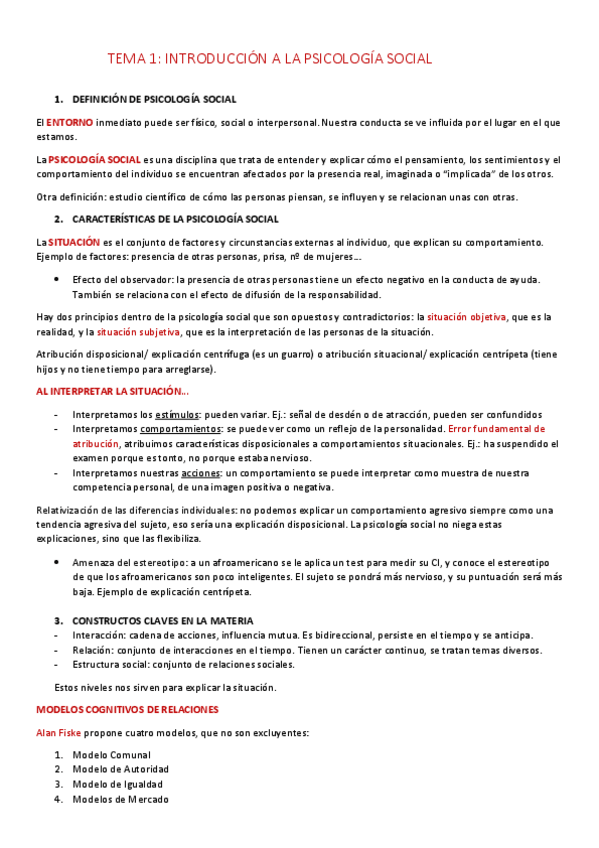 TEMA 1: INTRODUCCIÓN A LA PSICOLOGÍA SOCIAL

1. DEFINICIÓN DE PSICOLOGÍA SOCIAL

El ENTORNO inmediato puede ser físico, social o interpersonal. Nuestra conducta se ve influida por el lugar en el que estamos.

La PSICOLOGÍA SOCIAL es una disciplina que trata de entender y explicar cómo el pensamiento, los sentimientos y el comportamiento del individuo se encuentran afectados por la presencia real, imaginada o "implicada" de los otros.

Otra definición: estudio científico de cómo las personas piensan, se influyen y se relacionan unas con otras.

2. CARACTERÍSTICAS DE LA PSICOLOGÍA SOCIAL

La SITUACIÓN es el conjunto de factores y circunstancias externas al individuo, que explican su comportamiento. Ejemplo de factores: presencia de otras personas, prisa, nº de mujeres…

• Efecto del observador: la presencia de otras personas tiene un efecto negativo en la conducta de ayuda. También se relaciona con el efecto de difusión de la responsabilidad.

Hay dos principios dentro de la psicología social que son opuestos y contradictorios: la situación objetiva, que es la realidad, y la situación subjetiva, que es la interpretación de las personas de la situación.

Atribución disposicional/ explicación centrífuga (es un guarro) o atribución situacional/ explicación centrípeta (tiene hijos y no tiene tiempo para arreglarse).

AL INTERPRETAR LA SITUACIÓN…

- Interpretamos los estímulos: pueden variar. Ej.: señal de desdén o de atracción, pueden ser confundidos
- Interpretamos comportamientos: se puede ver como un reflejo de la personalidad. Error fundamental de atribución, atribuimos características disposicionales a comportamientos situacionales. Ej.: ha suspendido el examen porque es tonto, no porque estaba nervioso.
- Interpretamos nuestras acciones: un comportamiento se puede interpretar como muestra de nuestra competencia personal, de una imagen positiva o negativa.

Relativización de las diferencias individuales: no podemos explicar un comportamiento agresivo siempre como una tendencia agresiva del sujeto, eso sería una explicación disposicional. La psicología social no niega estas explicaciones, sino que las flexibiliza.

• Amenaza del estereotipo: a un afroamericano se le aplica un test para medir su CI, y conoce el estereotipo de que los afroamericanos son poco inteligentes. El sujeto se pondrá más nervioso, y su puntuación será más baja. Ejemplo de explicación centrípeta.

3. CONSTRUCTOS CLAVES EN LA MATERIA
- Interacción: cadena de acciones, influencia mutua. Es bidireccional, persiste en el tiempo y se anticipa.
- Relación: conjunto de interacciones en el tiempo. Tienen un carácter continuo, se tratan temas diversos.
- Estructura social: conjunto de relaciones sociales.

Estos niveles nos sirven para explicar la situación.

MODELOS COGNITIVOS DE RELACIONES

Alan Fiske propone cuatro modelos, que no son excluyentes:

1. Modelo Comunal
2. Modelo de Autoridad
3. Modelo de Igualdad
4. Modelos de Mercado